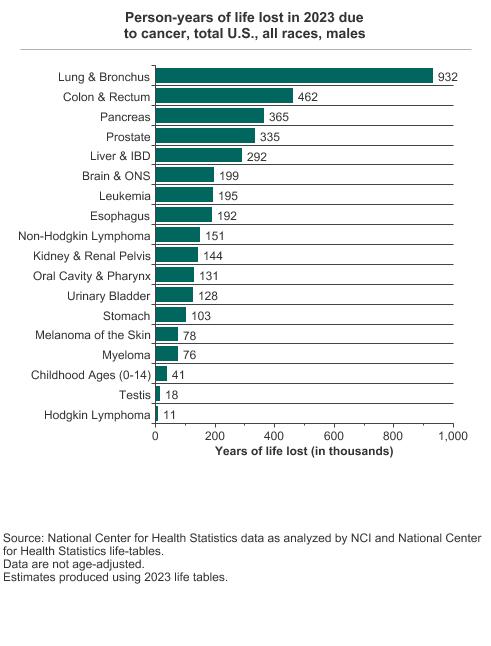 Person-years of life lost in 2023 due to cancer, total U.S., all races, males

Lung & Bronchus 932
Colon & Rectum 462
Pancreas 365
Prostate 335
Liver & IBD 292
Brain & ONS 199
Leukemia 195
Esophagus 192
Non-Hodgkin Lymphoma 151
Kidney & Renal Pelvis 144
Oral Cavity & Pharynx 131
Urinary Bladder 128
Stomach 103
Melanoma of the Skin 78
Myeloma 76
Childhood Ages (0-14) 41
Testis 18
Hodgkin Lymphoma 11

0 200 400 600 800 1,000
Years of life lost (in thousands)

Source: National Center for Health Statistics data as analyzed by NCI and National Center for Health Statistics life-tables.
Data are not age-adjusted.
Estimates produced using 2023 life tables.